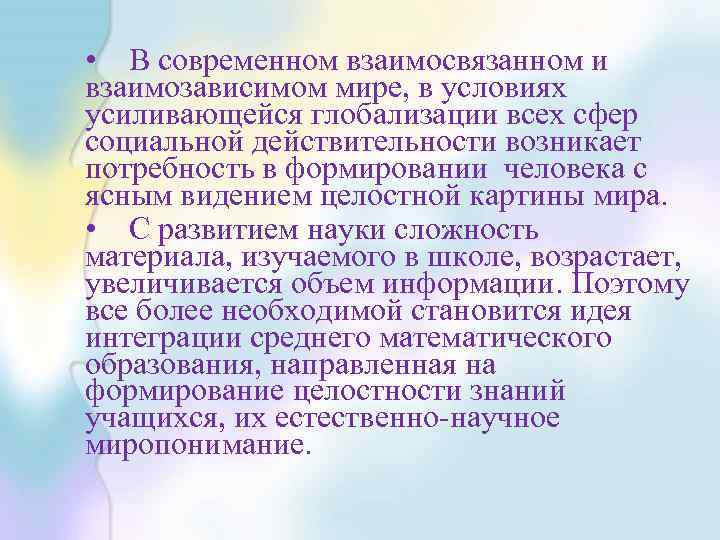 • В современном взаимосвязанном и взаимозависимом мире, в условиях усиливающейся глобализации всех сфер социальной действительности возникает потребность в формировании человека с ясным видением целостной картины мира.

• С развитием науки сложность материала, изучаемого в школе, возрастает, увеличивается объем информации. Поэтому все более необходимой становится идея интеграции среднего математического образования, направленная на формирование целостности знаний учащихся, их естественно-научное миропонимание.